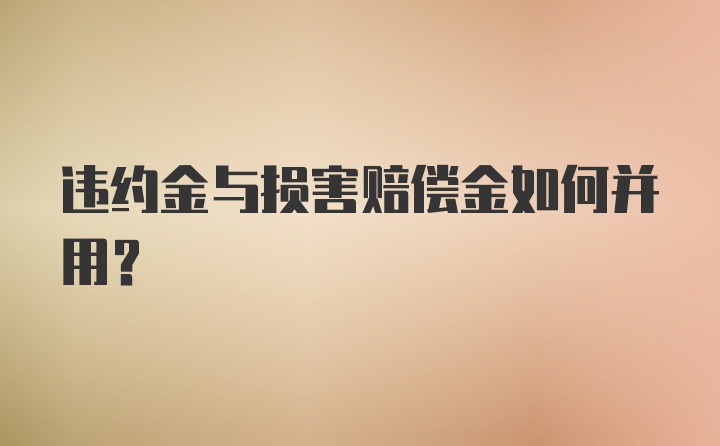 违约金与损害赔偿金如何并用？